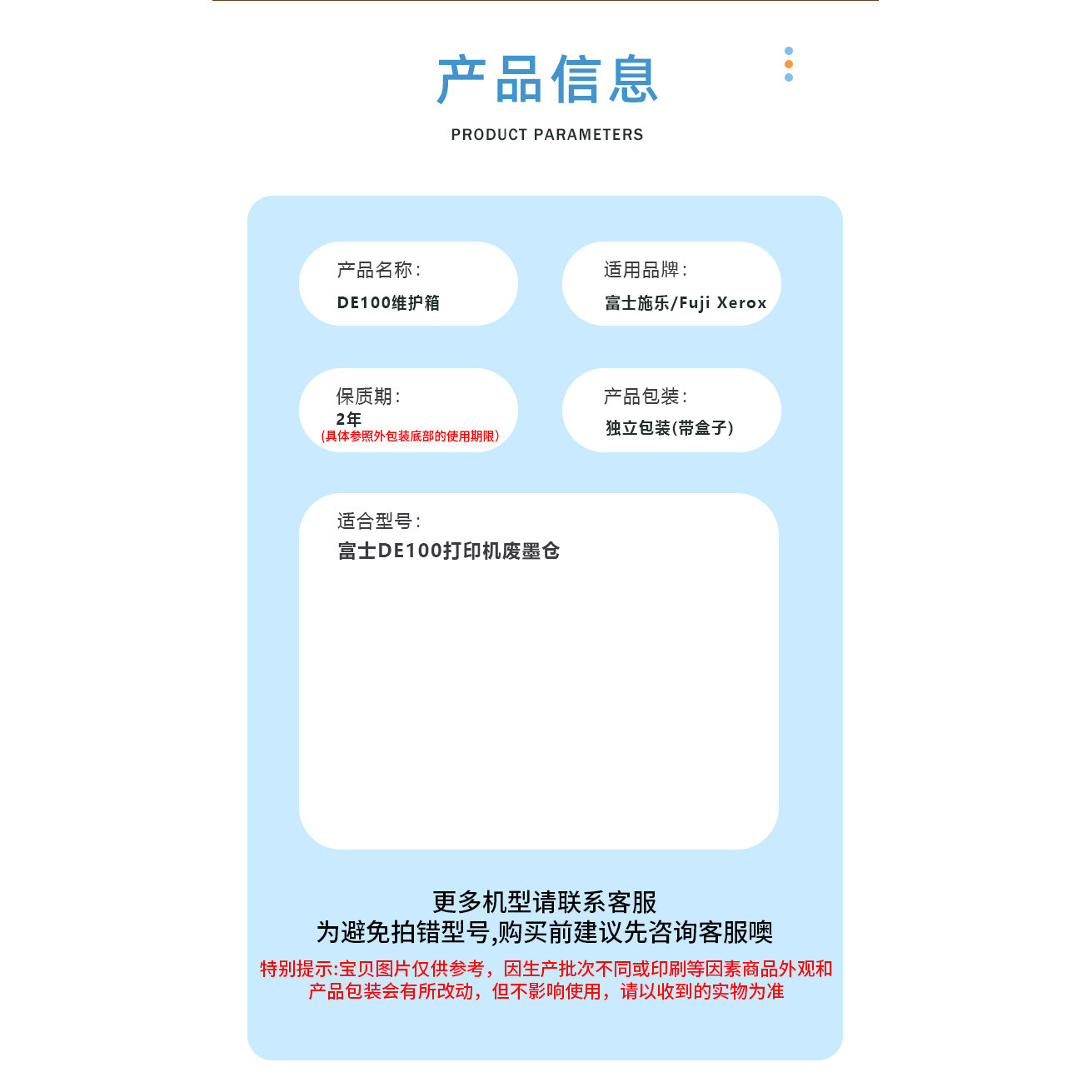 产品信息

PRODUCT PARAMETERS

产品名称:
DE100维护箱

适用品牌:
富士施乐/Fuji Xerox

保质期:
2年
(具体参照外包装底部的使用期限)

产品包装:
独立包装(带盒子)

适合型号:
富士DE100打印机废墨仓

更多机型请联系客服
为避免拍错型号,购买前建议先咨询客服噢

特别提示:宝贝图片仅供参考，因生产批次不同或印刷等因素商品外观和产品包装会有所改动，但不影响使用，请以收到的实物为准